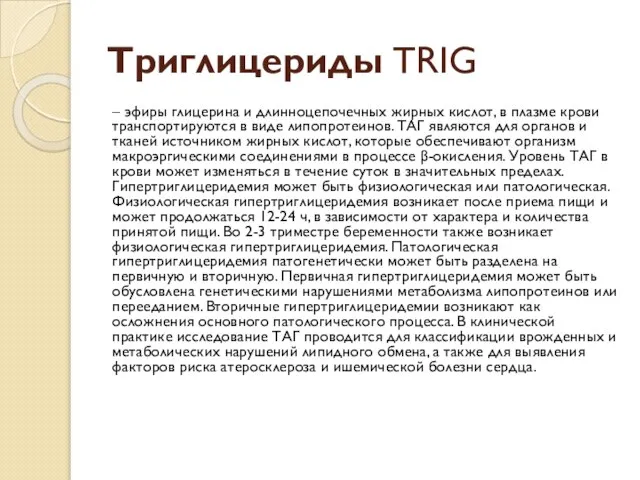 Триглицериды TRIG

– эфиры глицерина и длинноцепочечных жирных кислот, в плазме крови транспортируются в виде липопротеинов. ТАГ являются для органов и тканей источником жирных кислот, которые обеспечивают организм макроэргическими соединениями в процессе β-окисления. Уровень ТАГ в крови может изменяться в течение суток в значительных пределах. Гипертриглицеридемия может быть физиологическая или патологическая. Физиологическая гипертриглицеридемия возникает после приема пищи и может продолжаться 12-24 ч, в зависимости от характера и количества принятой пищи. Во 2-3 триместре беременности также возникает физиологическая гипертриглицеридемия. Патологическая гипертриглицеридемия патогенетически может быть разделена на первичную и вторичную. Первичная гипертриглицеридемия может быть обусловлена генетическими нарушениями метаболизма липопротеинов или перееданием. Вторичные гипертриглицеридемии возникают как осложнения основного патологического процесса. В клинической практике исследование ТАГ проводится для классификации врожденных и метаболических нарушений липидного обмена, а также для выявления факторов риска атеросклероза и ишемической болезни сердца.